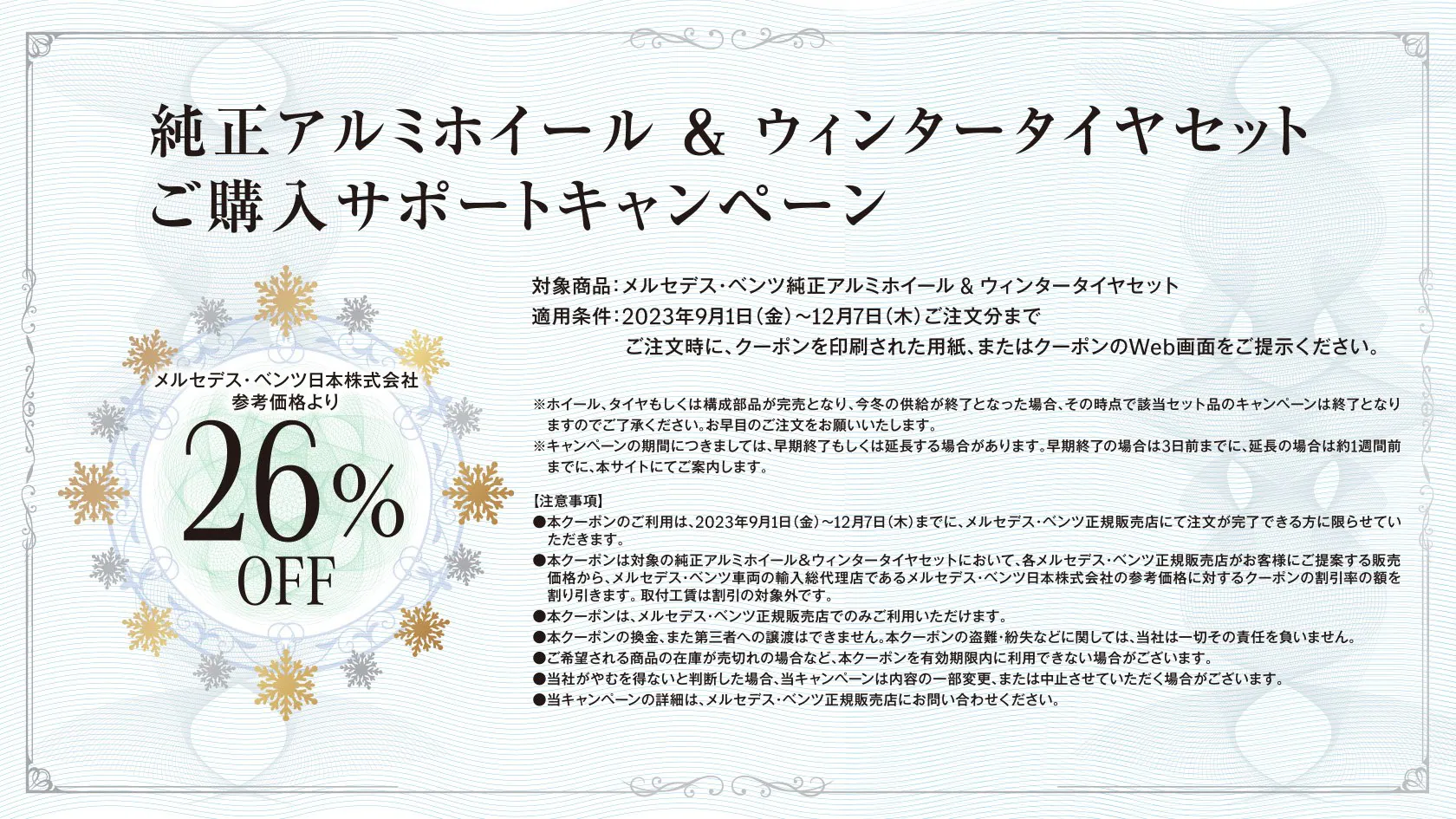 純正アルミホイール & ウィンタータイヤセット
ご購入サポートキャンペーン

メルセデス・ベンツ日本株式会社
参考価格より
26%
OFF

対象商品：メルセデス・ベンツ純正アルミホイール & ウィンタータイヤセット
適用条件：2023年9月1日（金）~12月7日（木）ご注文分まで
ご注文時に、クーポンを印刷された用紙、またはクーポンのWeb画面をご提示ください。

※ホイール、タイヤもしくは構成部品が完売となり、今冬の供給が終了となった場合、その時点で該当セット品のキャンペーンは終了となりますのでご了承ください。お早目のご注文をお願いいたします。
※キャンペーンの期間につきましては、早期終了もしくは延長する場合があります。早期終了の場合は3日前までに、延長の場合は約1週間前までに、本サイトにてご案内します。

【注意事項】
●本クーポンのご利用は、2023年9月1日（金）~12月7日（木）までに、メルセデス・ベンツ正規販売店にて注文が完了できる方に限らせていただきます。
●本クーポンは対象の純正アルミホイール＆ウィンタータイヤセットにおいて、各メルセデス・ベンツ正規販売店がお客様にご提案する販売価格から、メルセデス・ベンツ車両の輸入総代理店であるメルセデス・ベンツ日本株式会社の参考価格に対するクーポンの割引率の額を割り引きます。取付工賃は割引の対象外です。
●本クーポンは、メルセデス・ベンツ正規販売店でのみご利用いただけます。
●本クーポンの換金、また第三者への譲渡はできません。本クーポンの盗難・紛失などに関しては、当社は一切その責任を負いません。
●ご希望される商品の在庫が売切れの場合など、本クーポンを有効期限内に利用できない場合がございます。
●当社がやむを得ないと判断した場合、当キャンペーンは内容の一部変更、または中止させていただく場合がございます。
●当キャンペーンの詳細は、メルセデス・ベンツ正規販売店にお問い合わせください。